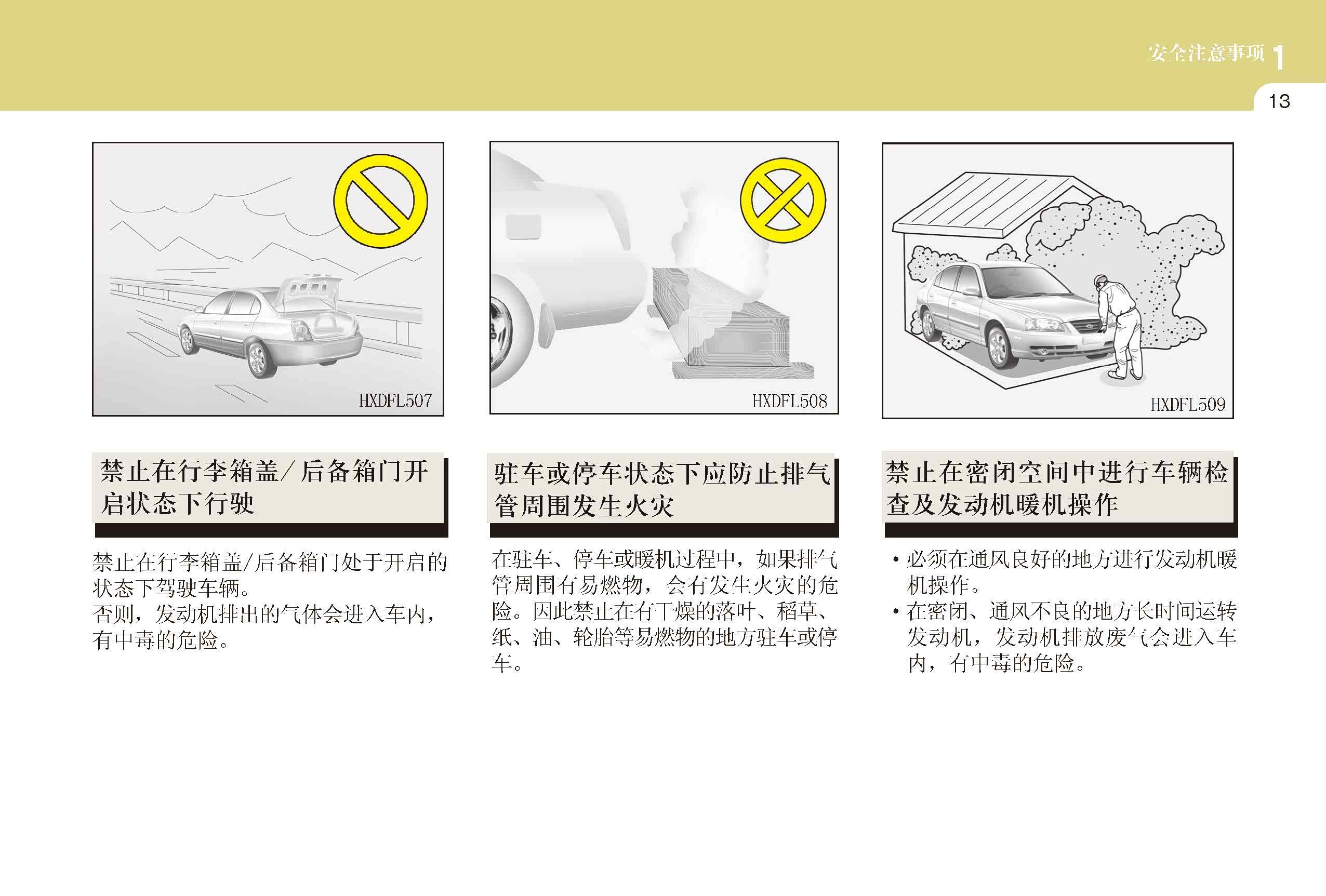 安全注意事项 1

13

HXDFL507

禁止在行李箱盖/后备箱门开启状态下行驶

禁止在行李箱盖/后备箱门处于开启的状态下驾驶车辆。

否则，发动机排出的气体会进入车内，有中毒的危险。

HXDFL508

驻车或停车状态下应防止排气管周围发生火灾

在驻车、停车或暖机过程中，如果排气管周围有易燃物，会有发生火灾的危险。因此禁止在有干燥的落叶、稻草、纸、油、轮胎等易燃物的地方驻车或停车。

HXDFL509

禁止在密闭空间中进行车辆检查及发动机暖机操作

• 必须在通风良好的地方进行发动机暖机操作。
• 在密闭、通风不良的地方长时间运转发动机，发动机排放废气会进入车内，有中毒的危险。